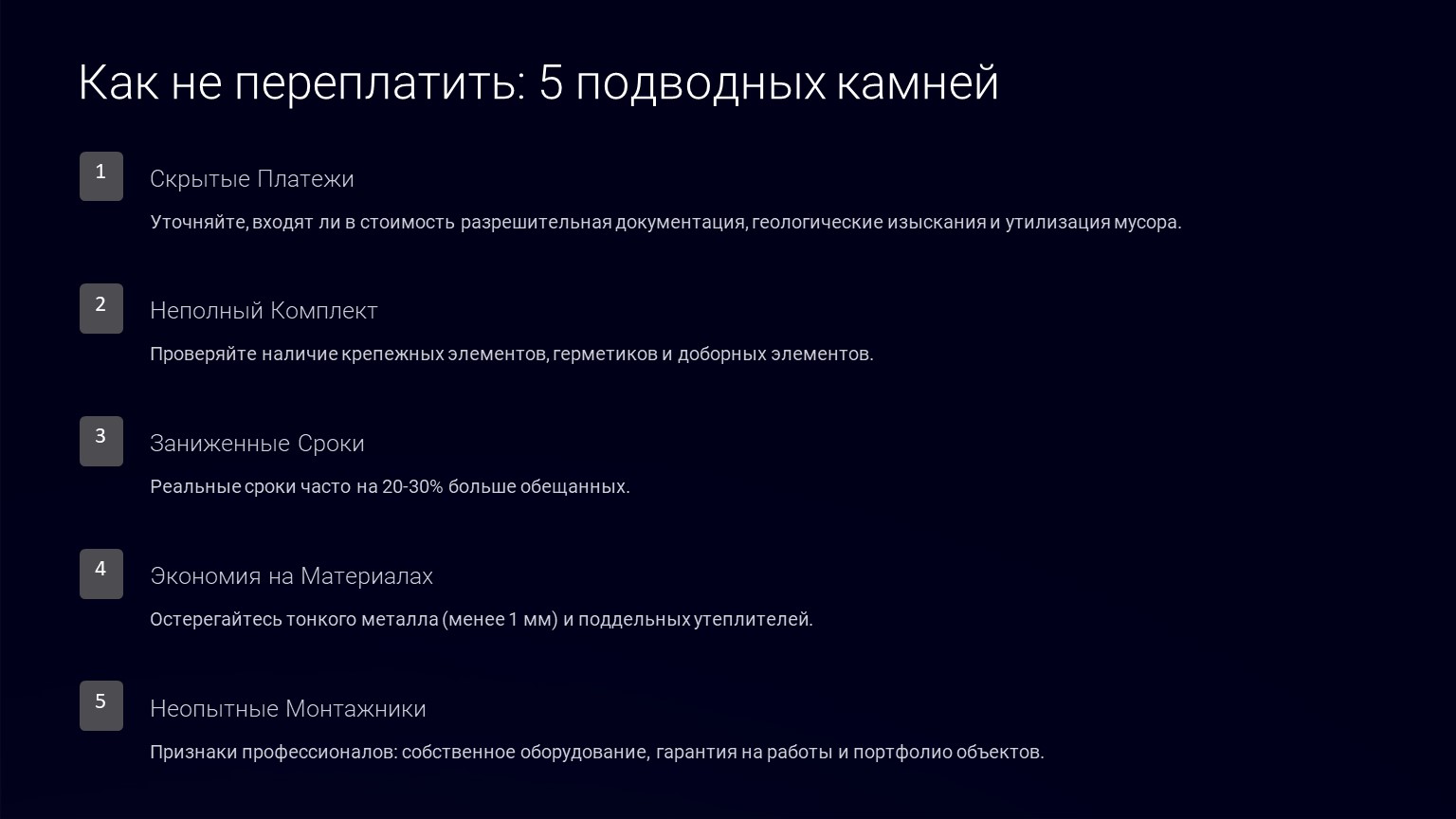 Как не переплатить: 5 подводных камней

1

Скрытые Платежи

Уточняйте, входят ли в стоимость разрешительная документация, геологические изыскания и утилизация мусора.

2

Неполный Комплект

Проверяйте наличие крепежных элементов, герметиков и доборных элементов.

3

Заниженные Сроки

Реальные сроки часто на 20-30% больше обещанных.

4

Экономия на Материалах

Остерегайтесь тонкого металла (менее 1 мм) и поддельных утеплителей.

5

Неопытные Монтажники

Признаки профессионалов: собственное оборудование, гарантия на работы и портфолио объектов.